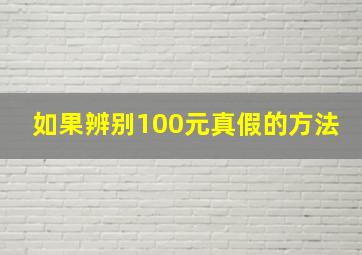 如果辨别100元真假的方法